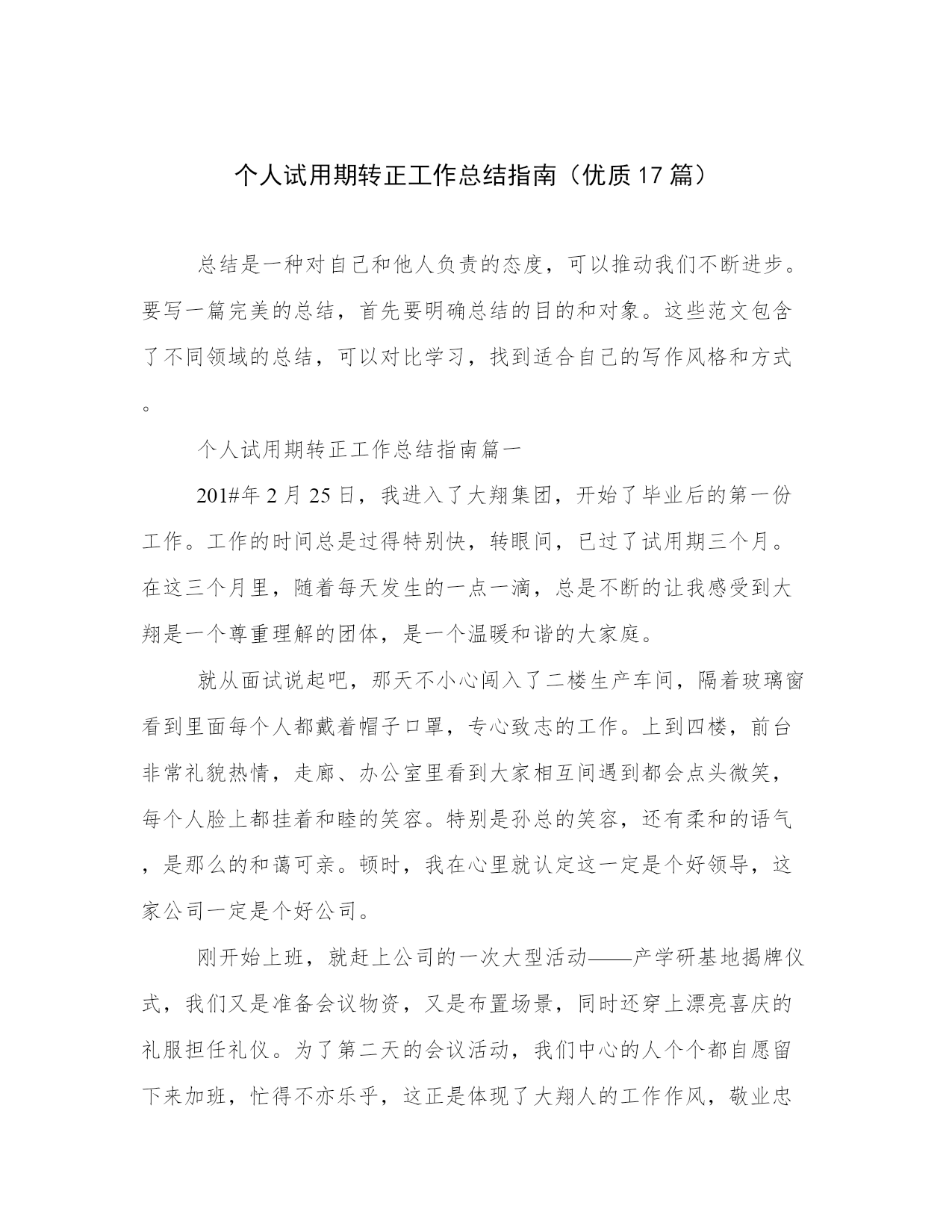 个人试用期转正工作总结指南（优质17篇）

总结是一种对自己和他人负责的态度，可以推动我们不断进步。要写一篇完美的总结，首先要明确总结的目的和对象。这些范文包含了不同领域的总结，可以对比学习，找到适合自己的写作风格和方式。

个人试用期转正工作总结指南篇一

201#年2月25日，我进入了大翔集团，开始了毕业后的第一份工作。工作的时间总是过得特别快，转眼间，已过了试用期三个月。在这三个月里，随着每天发生的一点一滴，总是不断的让我感受到大翔是一个尊重理解的团体，是一个温暖和谐的大家庭。

就从面试说起吧，那天不小心闯入了二楼生产车间，隔着玻璃窗看到里面每个人都戴着帽子口罩，专心致志的工作。上到四楼，前台非常礼貌热情，走廊、办公室里看到大家相互间遇到都会点头微笑，每个人脸上都挂着和睦的笑容。特别是孙总的笑容，还有柔和的语气，是那么的和蔼可亲。顿时，我在心里就认定这一定是个好领导，这家公司一定是个好公司。

刚开始上班，就赶上公司的一次大型活动——产学研基地揭牌仪式，我们又是准备会议物资，又是布置场景，同时还穿上漂亮喜庆的礼服担任礼仪。为了第二天的会议活动，我们中心的人个个都自愿留下来加班，忙得不亦乐乎，这正是体现了大翔人的工作作风，敬业忠